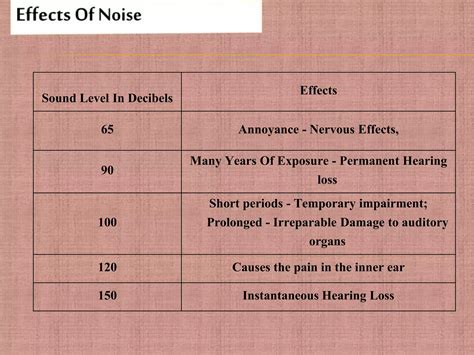 Effects Of Noise

| Sound Level In Decibels | Effects |
|---|---|
| 65 | Annoyance - Nervous Effects, |
| 90 | Many Years Of Exposure - Permanent Hearing loss |
| 100 | Short periods - Temporary impairment; Prolonged - Irreparable Damage to auditory organs |
| 120 | Causes the pain in the inner ear |
| 150 | Instantaneous Hearing Loss |